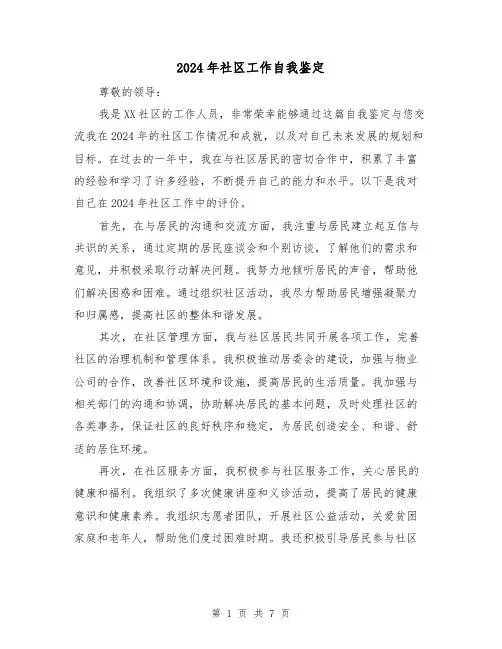 2024年社区工作自我鉴定

尊敬的领导：

我是XX社区的工作人员，非常荣幸能够通过这篇自我鉴定与您交流我在2024年的社区工作情况和成就，以及对自己未来发展的规划和目标。在过去的一年中，我在与社区居民的密切合作中，积累了丰富的经验和学习了许多经验，不断提升自己的能力和水平。以下是我对自己在2024年社区工作中的评价。

首先，在与居民的沟通和交流方面，我注重与居民建立起互信与共识的关系，通过定期的居民座谈会和个别访谈，了解他们的需求和意见，并积极采取行动解决问题。我努力地倾听居民的声音，帮助他们解决困惑和困难。通过组织社区活动，我尽力帮助居民增强凝聚力和归属感，提高社区的整体和谐发展。

其次，在社区管理方面，我与社区居民共同开展各项工作，完善社区的治理机制和管理体系。我积极推动居委会的建设，加强与物业公司的合作，改善社区环境和设施，提高居民的生活质量。我加强与相关部门的沟通和协调，协助解决居民的基本问题，及时处理社区的各类事务，保证社区的良好秩序和稳定，为居民创造安全、和谐、舒适的居住环境。

再次，在社区服务方面，我积极参与社区服务工作，关心居民的健康和福利。我组织了多次健康讲座和义诊活动，提高了居民的健康意识和健康素养。我组织志愿者团队，开展社区公益活动，关爱贫困家庭和老年人，帮助他们度过困难时期。我还积极引导居民参与社区

第 1 页 共 7 页